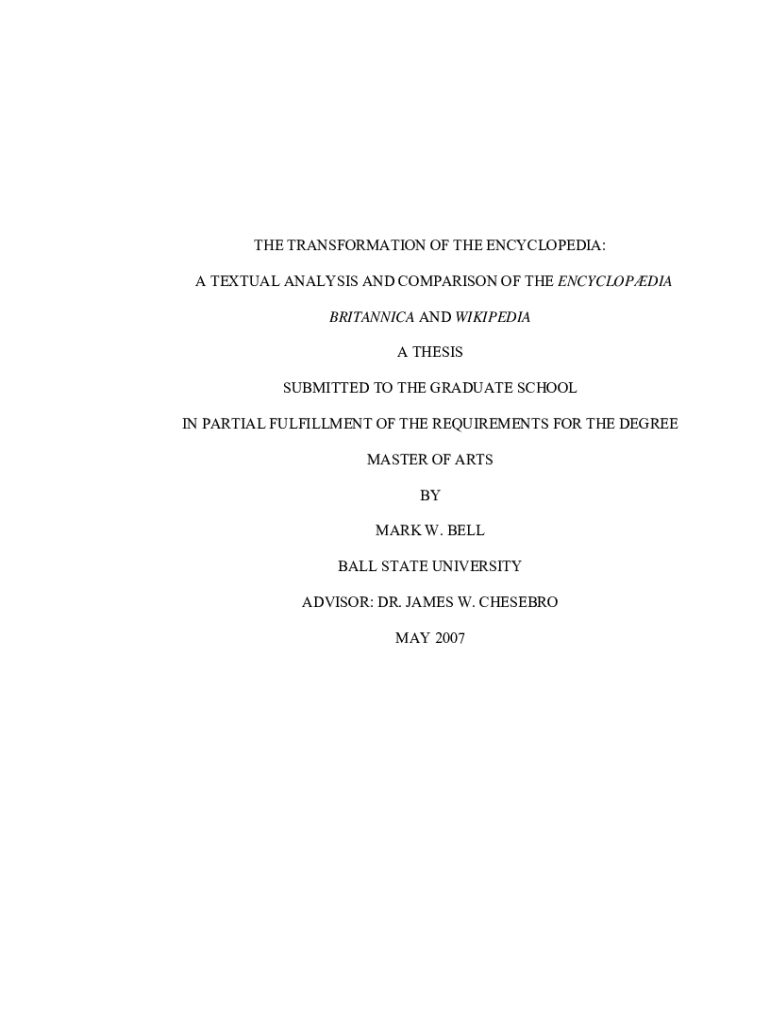 THE TRANSFORMATION OF THE ENCYCLOPEDIA:

A TEXTUAL ANALYSIS AND COMPARISON OF THE ENCYCLOPÆDIA BRITANNICA AND WIKIPEDIA

A THESIS

SUBMITTED TO THE GRADUATE SCHOOL

IN PARTIAL FULFILLMENT OF THE REQUIREMENTS FOR THE DEGREE

MASTER OF ARTS

BY

MARK W. BELL

BALL STATE UNIVERSITY

ADVISOR: DR. JAMES W. CHESEBRO

MAY 2007